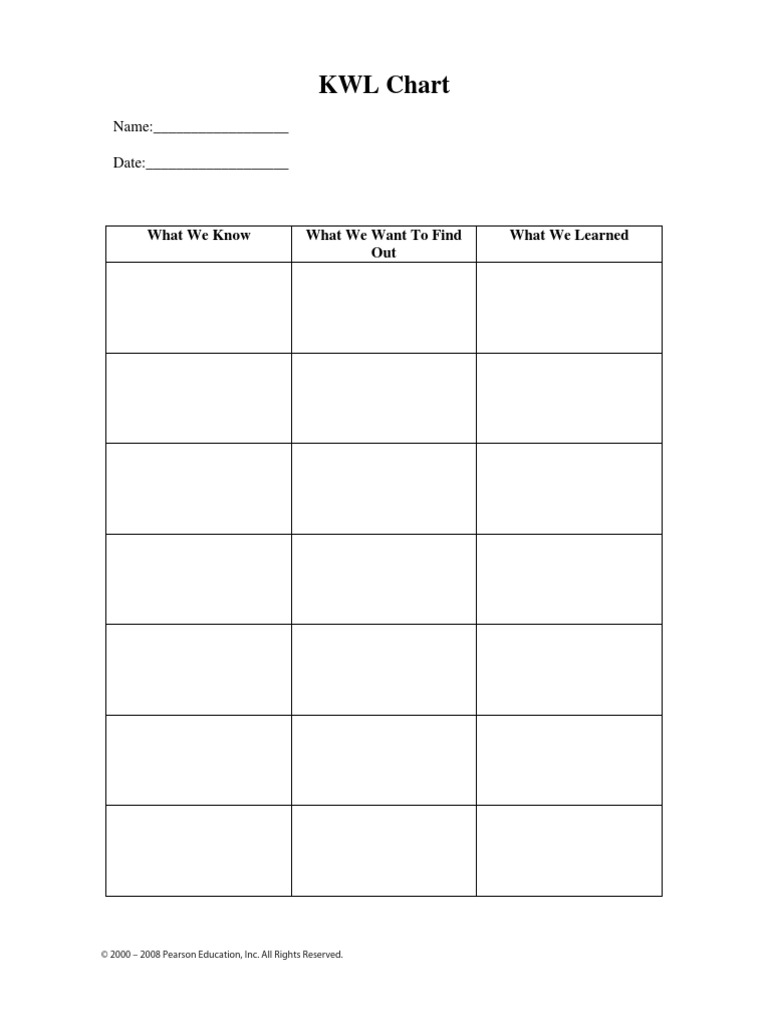 KWL Chart

Name:__________________

Date:___________________

| What We Know | What We Want To Find Out | What We Learned |
|---|---|---|
| | | |
| | | |
| | | |
| | | |
| | | |
| | | |
| | | |

© 2000 – 2008 Pearson Education, Inc. All Rights Reserved.